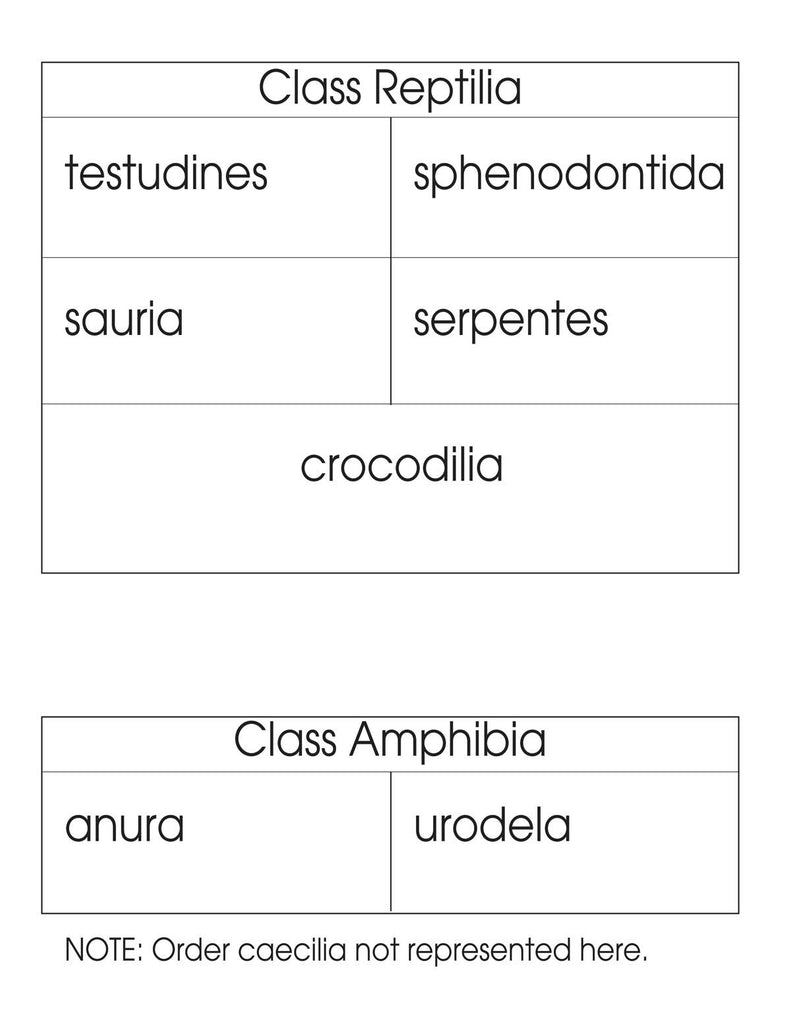 | Class Reptilia | |
|---|---|
| testudines | sphenodontida |
| sauria | serpentes |
| crocodilia | |

| Class Amphibia | |
|---|---|
| anura | urodela |

NOTE: Order caecilia not represented here.